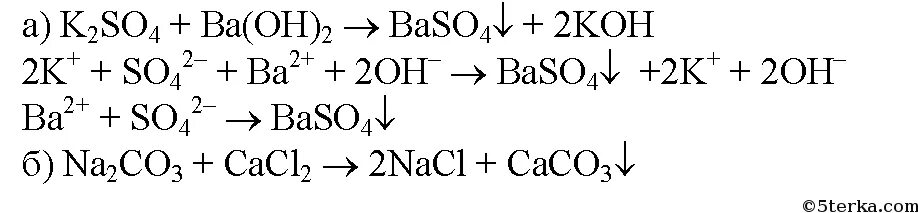 а) $K_2SO_4 + Ba(OH)_2 \rightarrow BaSO_4\downarrow + 2KOH$
$2K^+ + SO_4^{2-} + Ba^{2+} + 2OH^- \rightarrow BaSO_4\downarrow + 2K^+ + 2OH^-$
$Ba^{2+} + SO_4^{2-} \rightarrow BaSO_4\downarrow$
б) $Na_2CO_3 + CaCl_2 \rightarrow 2NaCl + CaCO_3\downarrow$

©5terka.com